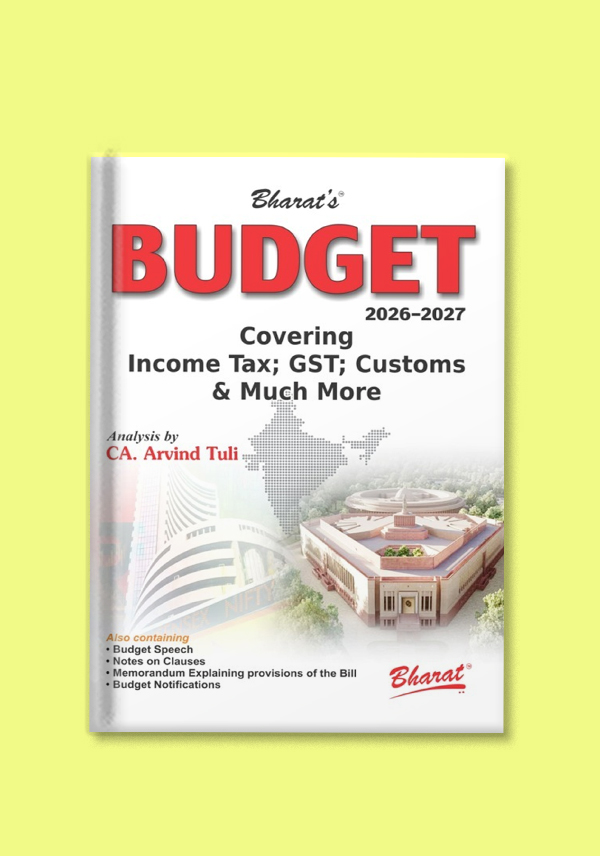 Bharat's®

BUDGET

2026–2027

Covering
Income Tax; GST; Customs
& Much More

Analysis by
CA. Arvind Tuli

Also containing
• Budget Speech
• Notes on Clauses
• Memorandum Explaining provisions of the Bill
• Budget Notifications

Bharat®